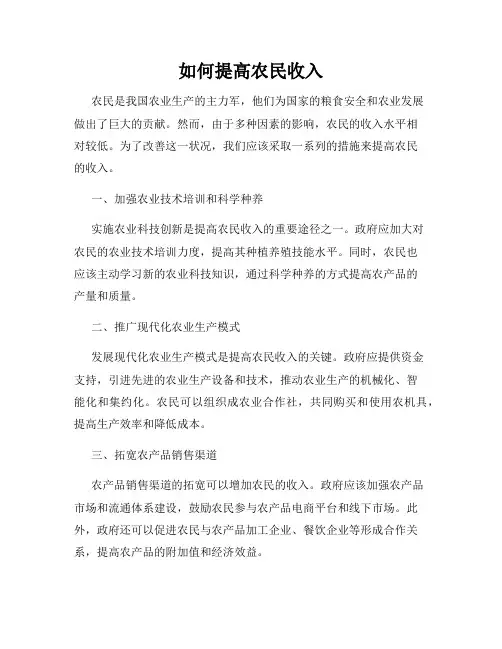 如何提高农民收入

农民是我国农业生产的主力军，他们为国家的粮食安全和农业发展做出了巨大的贡献。然而，由于多种因素的影响，农民的收入水平相对较低。为了改善这一状况，我们应该采取一系列的措施来提高农民的收入。

一、加强农业技术培训和科学种养

实施农业科技创新是提高农民收入的重要途径之一。政府应加大对农民的农业技术培训力度，提高其种植养殖技能水平。同时，农民也应该主动学习新的农业科技知识，通过科学种养的方式提高农产品的产量和质量。

二、推广现代化农业生产模式

发展现代化农业生产模式是提高农民收入的关键。政府应提供资金支持，引进先进的农业生产设备和技术，推动农业生产的机械化、智能化和集约化。农民可以组织成农业合作社，共同购买和使用农机具，提高生产效率和降低成本。

三、拓宽农产品销售渠道

农产品销售渠道的拓宽可以增加农民的收入。政府应该加强农产品市场和流通体系建设，鼓励农民参与农产品电商平台和线下市场。此外，政府还可以促进农民与农产品加工企业、餐饮企业等形成合作关系，提高农产品的附加值和经济效益。